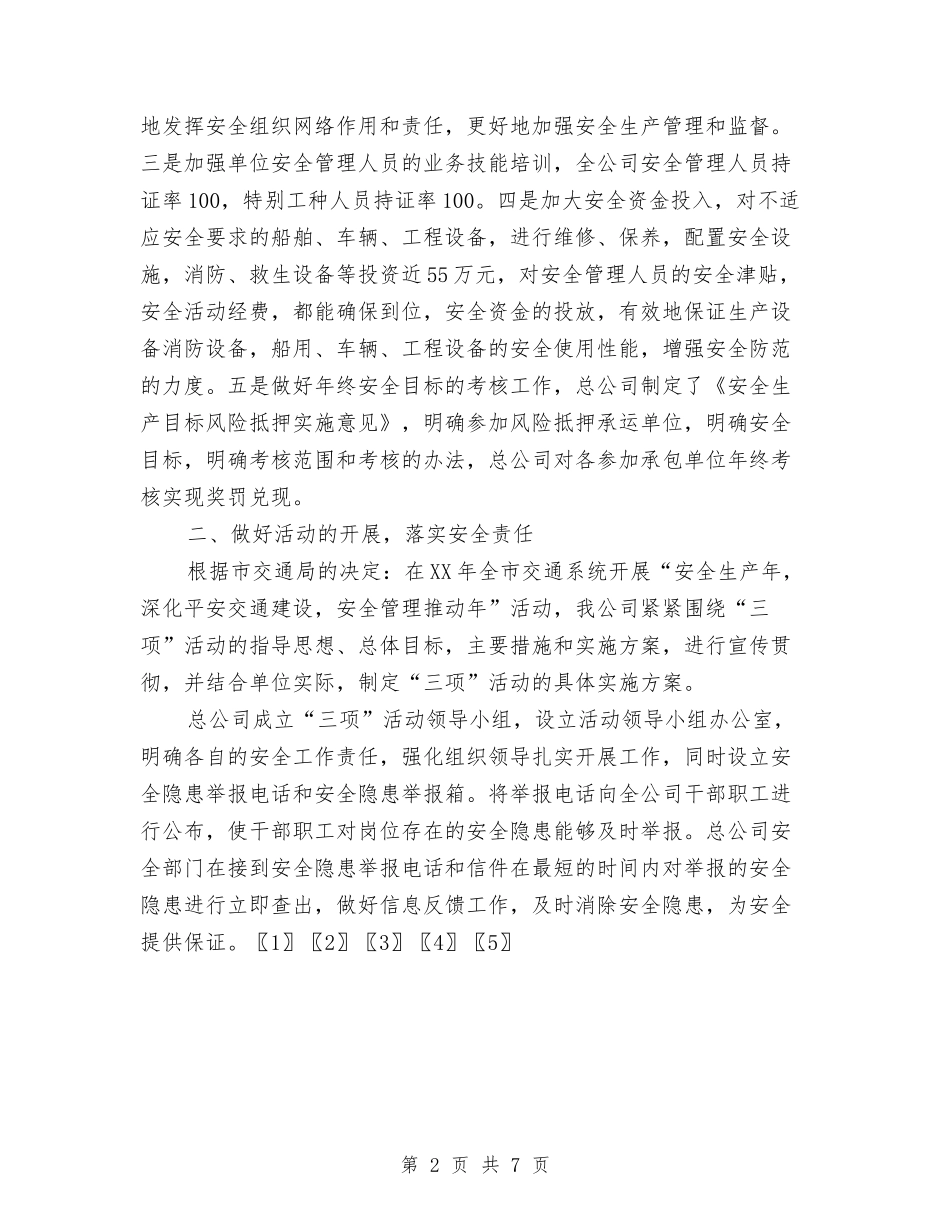 地发挥安全组织网络作用和责任，更好地加强安全生产管理和监督。三是加强单位安全管理人员的业务技能培训，全公司安全管理人员持证率100，特别工种人员持证率100。四是加大安全资金投入，对不适应安全要求的船舶、车辆、工程设备，进行维修、保养，配置安全设施，消防、救生设备等投资近55万元，对安全管理人员的安全津贴，安全活动经费，都能确保到位，安全资金的投放，有效地保证生产设备消防设备，船用、车辆、工程设备的安全使用性能，增强安全防范的力度。五是做好年终安全目标的考核工作，总公司制定了《安全生产目标风险抵押实施意见》，明确参加风险抵押承运单位，明确安全目标，明确考核范围和考核的办法，总公司对各参加承包单位年终考核实现奖罚兑现。

二、做好活动的开展，落实安全责任

根据市交通局的决定：在XX年全市交通系统开展“安全生产年，深化平安交通建设，安全管理推动年”活动，我公司紧紧围绕“三项”活动的指导思想、总体目标，主要措施和实施方案，进行宣传贯彻，并结合单位实际，制定“三项”活动的具体实施方案。

总公司成立“三项”活动领导小组，设立活动领导小组办公室，明确各自的安全工作责任，强化组织领导扎实开展工作，同时设立安全隐患举报电话和安全隐患举报箱。将举报电话向全公司干部职工进行公布，使干部职工对岗位存在的安全隐患能够及时举报。总公司安全部门在接到安全隐患举报电话和信件在最短的时间内对举报的安全隐患进行立即查出，做好信息反馈工作，及时消除安全隐患，为安全提供保证。〖1〗〖2〗〖3〗〖4〗〖5〗

第 2 页 共 7 页